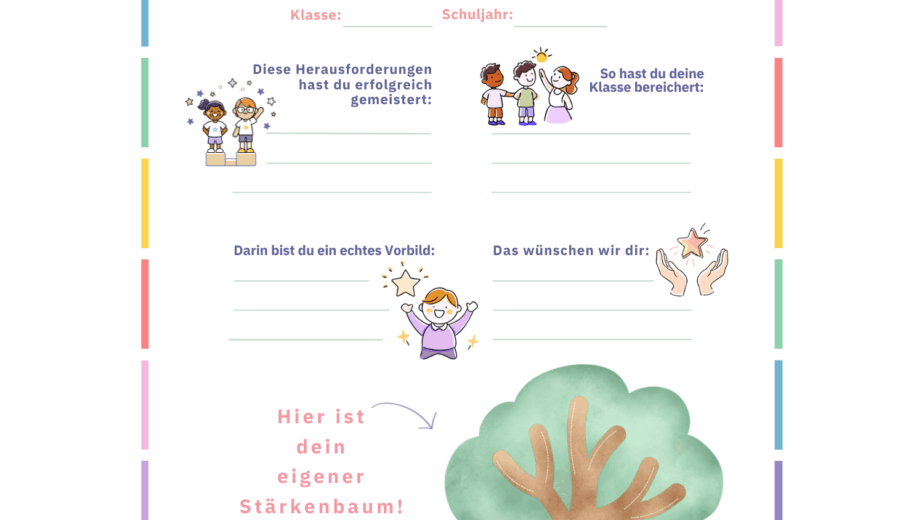 Klasse: Schuljahr:

Diese Herausforderungen hast du erfolgreich gemeistert:

So hast du deine Klasse bereichert:

Darin bist du ein echtes Vorbild:

Das wünschen wir dir:

Hier ist dein eigener Stärkenbaum!